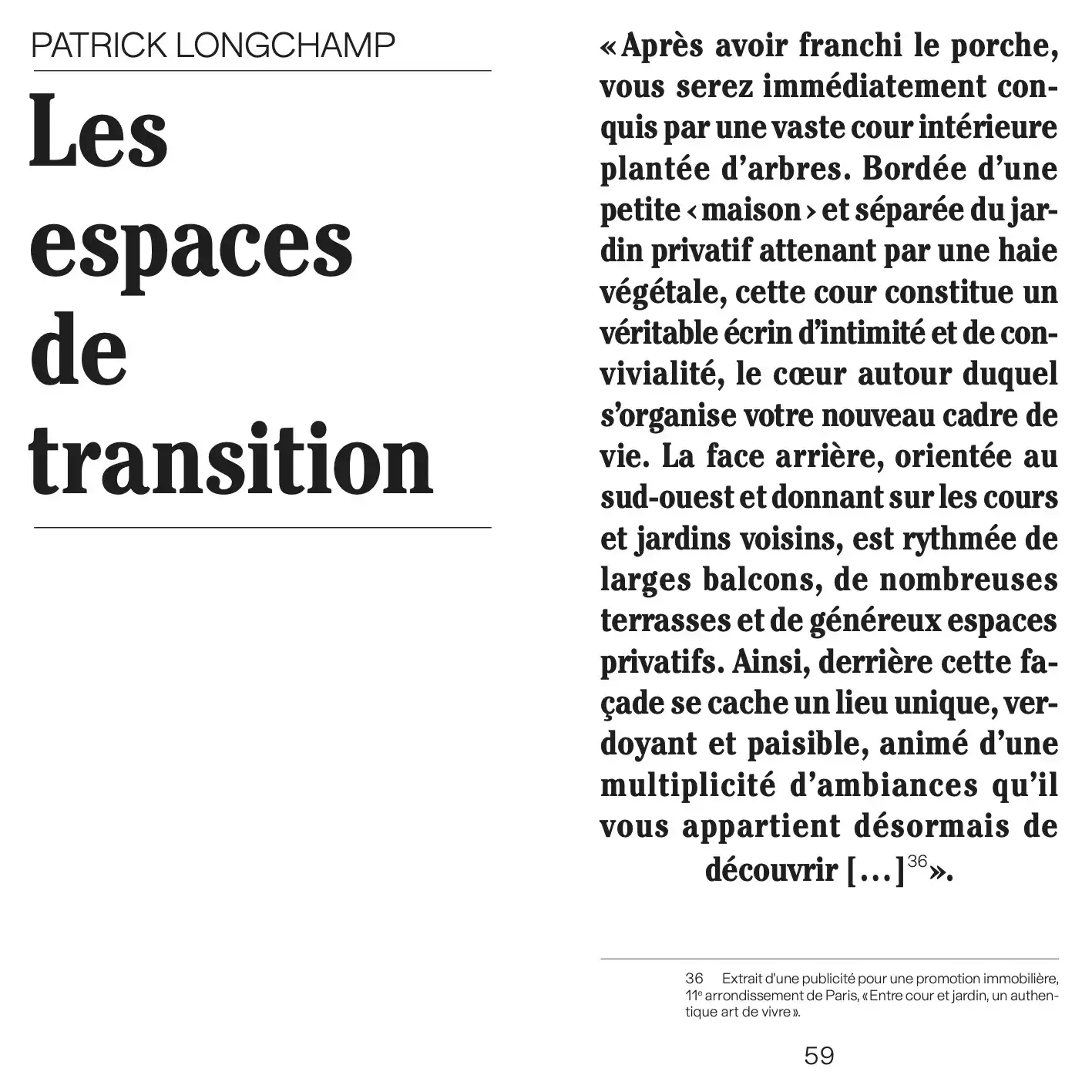 PATRICK LONGCHAMP

Les espaces de transition

«Après avoir franchi le porche, vous serez immédiatement conquis par une vaste cour intérieure plantée d'arbres. Bordée d'une petite ‹maison› et séparée du jardin privatif attenant par une haie végétale, cette cour constitue un véritable écrin d'intimité et de convivialité, le cœur autour duquel s'organise votre nouveau cadre de vie. La face arrière, orientée au sud-ouest et donnant sur les cours et jardins voisins, est rythmée de larges balcons, de nombreuses terrasses et de généreux espaces privatifs. Ainsi, derrière cette façade se cache un lieu unique, verdoyant et paisible, animé d'une multiplicité d'ambiances qu'il vous appartient désormais de découvrir [...]$^{36}$».

36 Extrait d'une publicité pour une promotion immobilière, 11$^{e}$ arrondissement de Paris, «Entre cour et jardin, un authentique art de vivre».

59